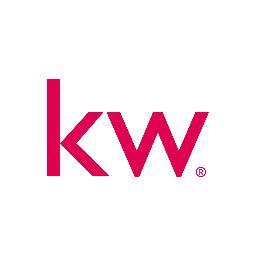 kw®